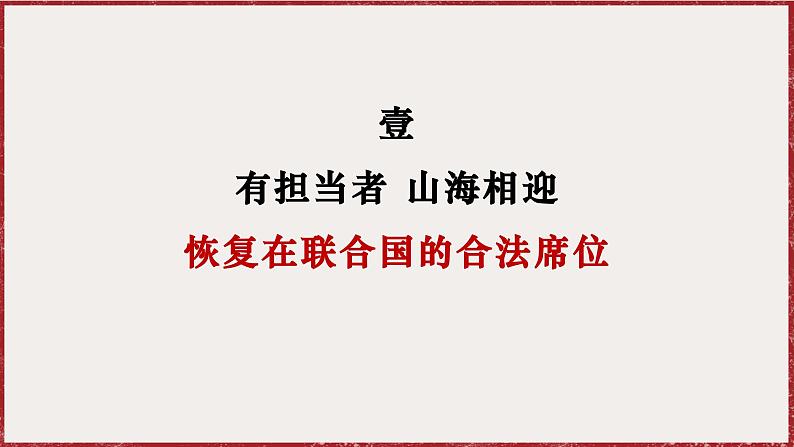 壹

有担当者 山海相迎

恢复在联合国的合法席位